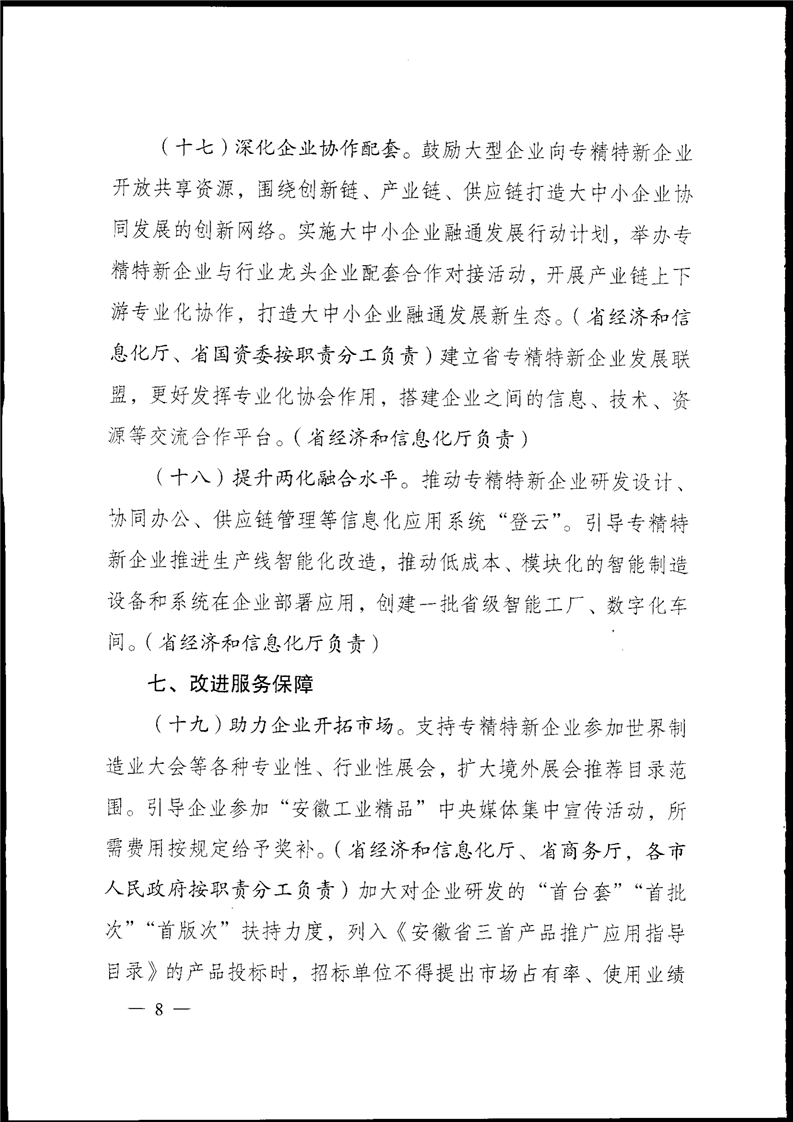 （十七）深化企业协作配套。鼓励大型企业向专精特新企业开放共享资源，围绕创新链、产业链、供应链打造大中小企业协同发展的创新网络。实施大中小企业融通发展行动计划，举办专精特新企业与行业龙头企业配套合作对接活动，开展产业链上下游专业化协作，打造大中小企业融通发展新生态。（省经济和信息化厅、省国资委按职责分工负责）建立省专精特新企业发展联盟，更好发挥专业化协会作用，搭建企业之间的信息、技术、资源等交流合作平台。（省经济和信息化厅负责）

（十八）提升两化融合水平。推动专精特新企业研发设计、协同办公、供应链管理等信息化应用系统“登云”。引导专精特新企业推进生产线智能化改造，推动低成本、模块化的智能制造设备和系统在企业部署应用，创建一批省级智能工厂、数字化车间。（省经济和信息化厅负责）

七、改进服务保障

（十九）助力企业开拓市场。支持专精特新企业参加世界制造业大会等各种专业性、行业性展会，扩大境外展会推荐目录范围。引导企业参加“安徽工业精品”中央媒体集中宣传活动，所需费用按规定给予奖补。（省经济和信息化厅、省商务厅，各市人民政府按职责分工负责）加大对企业研发的“首台套”“首批次”“首版次”扶持力度，列入《安徽省三首产品推广应用指导目录》的产品投标时，招标单位不得提出市场占有率、使用业绩

— 8 —